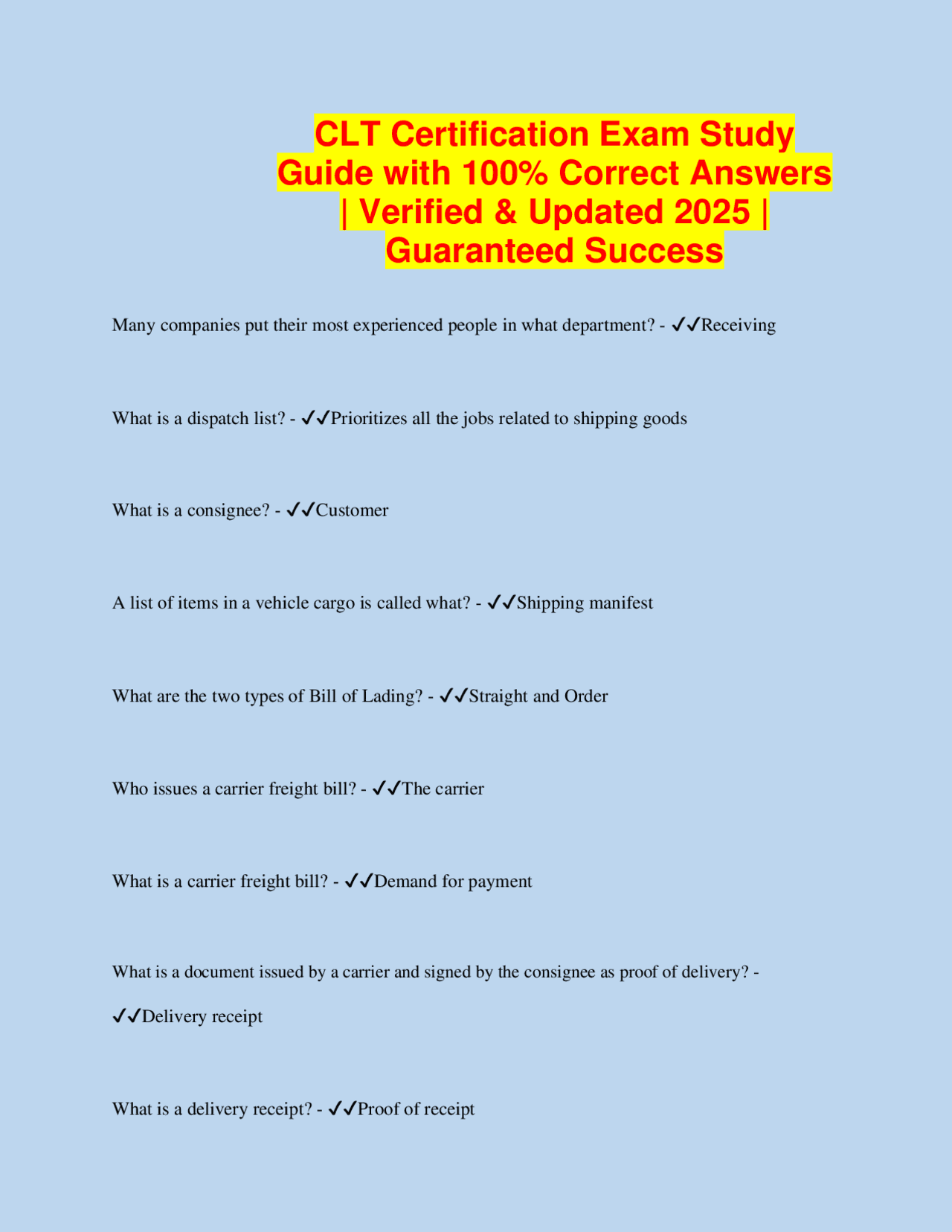 CLT Certification Exam Study Guide with 100% Correct Answers | Verified & Updated 2025 | Guaranteed Success

Many companies put their most experienced people in what department? - ✓✓Receiving

What is a dispatch list? - ✓✓Prioritizes all the jobs related to shipping goods

What is a consignee? - ✓✓Customer

A list of items in a vehicle cargo is called what? - ✓✓Shipping manifest

What are the two types of Bill of Lading? - ✓✓Straight and Order

Who issues a carrier freight bill? - ✓✓The carrier

What is a carrier freight bill? - ✓✓Demand for payment

What is a document issued by a carrier and signed by the consignee as proof of delivery? - ✓✓Delivery receipt

What is a delivery receipt? - ✓✓Proof of receipt